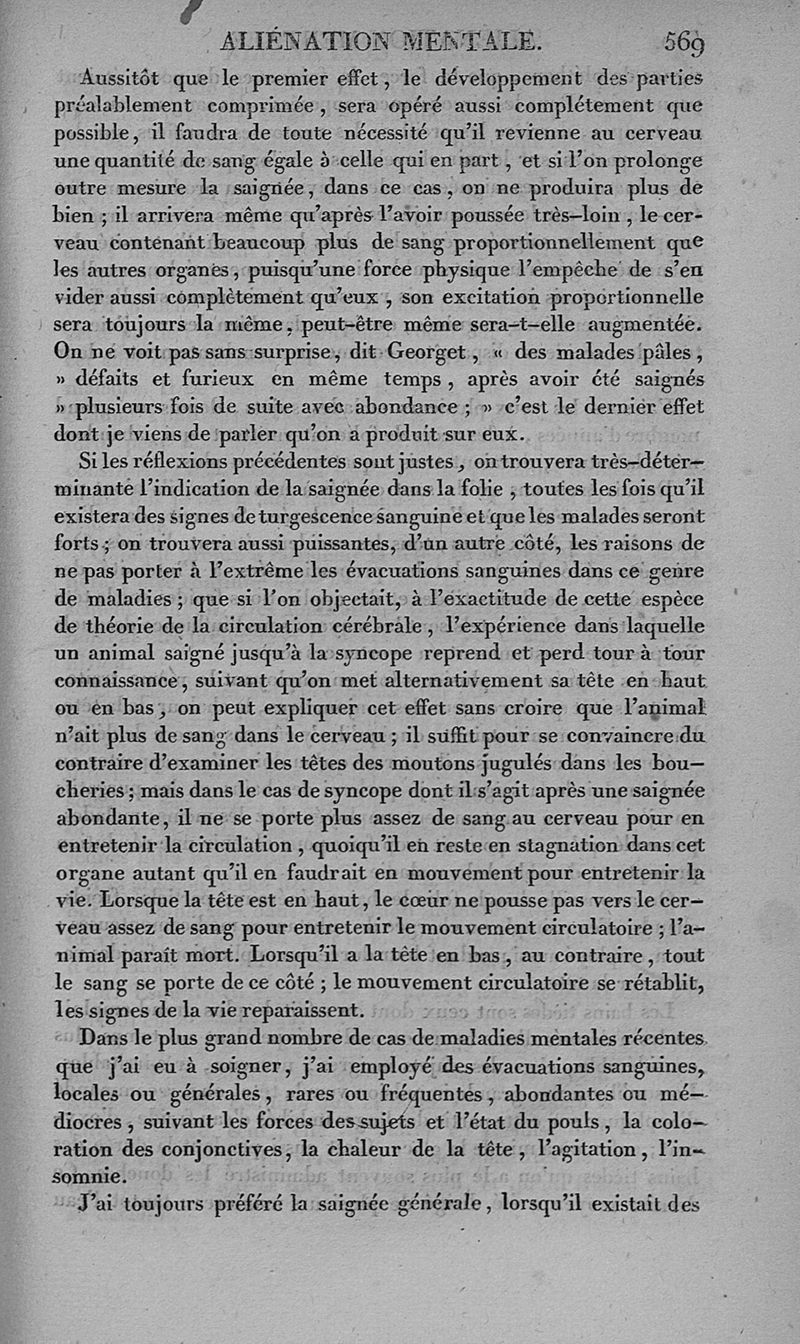 ALIÉNATION MENTALE. 569

Aussitôt que le premier effet, le développement des parties préalablement comprimée, sera opéré aussi complétement que possible, il faudra de toute nécessité qu'il revienne au cerveau une quantité de sang égale à celle qui en part, et si l'on prolonge outre mesure la saignée, dans ce cas, on ne produira plus de bien ; il arrivera même qu'après l'avoir poussée très-loin, le cerveau contenant beaucoup plus de sang proportionnellement que les autres organes, puisqu'une force physique l'empêche de s'en vider aussi complètement qu'eux, son excitation proportionnelle sera toujours la même, peut-être même sera-t-elle augmentée. On ne voit pas sans surprise, dit Georget, « des malades pâles, » défaits et furieux en même temps, après avoir été saignés » plusieurs fois de suite avec abondance ; » c'est le dernier effet dont je viens de parler qu'on a produit sur eux.

Si les réflexions précédentes sont justes, on trouvera très-déterminante l'indication de la saignée dans la folie, toutes les fois qu'il existera des signes de turgescence sanguine et que les malades seront forts ; on trouvera aussi puissantes, d'un autre côté, les raisons de ne pas porter à l'extrême les évacuations sanguines dans ce genre de maladies ; que si l'on objectait, à l'exactitude de cette espèce de théorie de la circulation cérébrale, l'expérience dans laquelle un animal saigné jusqu'à la syncope reprend et perd tour à tour connaissance, suivant qu'on met alternativement sa tête en haut ou en bas, on peut expliquer cet effet sans croire que l'animal n'ait plus de sang dans le cerveau ; il suffit pour se convaincre du contraire d'examiner les têtes des moutons jugulés dans les boucheries ; mais dans le cas de syncope dont il s'agit après une saignée abondante, il ne se porte plus assez de sang au cerveau pour en entretenir la circulation, quoiqu'il en reste en stagnation dans cet organe autant qu'il en faudrait en mouvement pour entretenir la vie. Lorsque la tête est en haut, le cœur ne pousse pas vers le cerveau assez de sang pour entretenir le mouvement circulatoire ; l'animal paraît mort. Lorsqu'il a la tête en bas, au contraire, tout le sang se porte de ce côté ; le mouvement circulatoire se rétablit, les signes de la vie reparaissent.

Dans le plus grand nombre de cas de maladies mentales récentes que j'ai eu à soigner, j'ai employé des évacuations sanguines, locales ou générales, rares ou fréquentes, abondantes ou médiocres, suivant les forces des sujets et l'état du pouls, la coloration des conjonctives, la chaleur de la tête, l'agitation, l'insomnie.

J'ai toujours préféré la saignée générale, lorsqu'il existait des